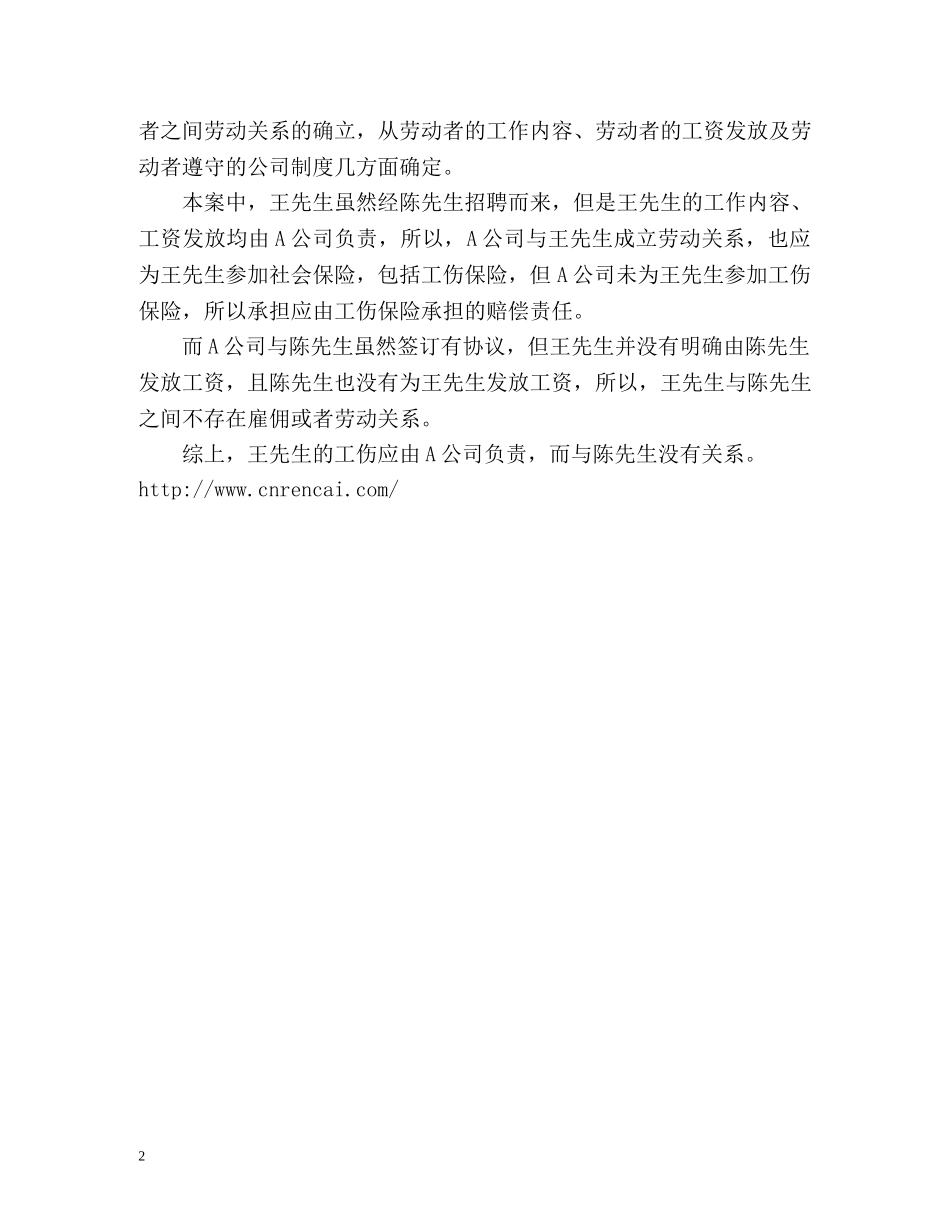 者之间劳动关系的确立，从劳动者的工作内容、劳动者的工资发放及劳动者遵守的公司制度几方面确定。

本案中，王先生虽然经陈先生招聘而来，但是王先生的工作内容、工资发放均由A公司负责，所以，A公司与王先生成立劳动关系，也应为王先生参加社会保险，包括工伤保险，但A公司未为王先生参加工伤保险，所以承担应由工伤保险承担的赔偿责任。

而A公司与陈先生虽然签订有协议，但王先生并没有明确由陈先生发放工资，且陈先生也没有为王先生发放工资，所以，王先生与陈先生之间不存在雇佣或者劳动关系。

综上，王先生的工伤应由A公司负责，而与陈先生没有关系。
http://www.cnrencai.com/

2